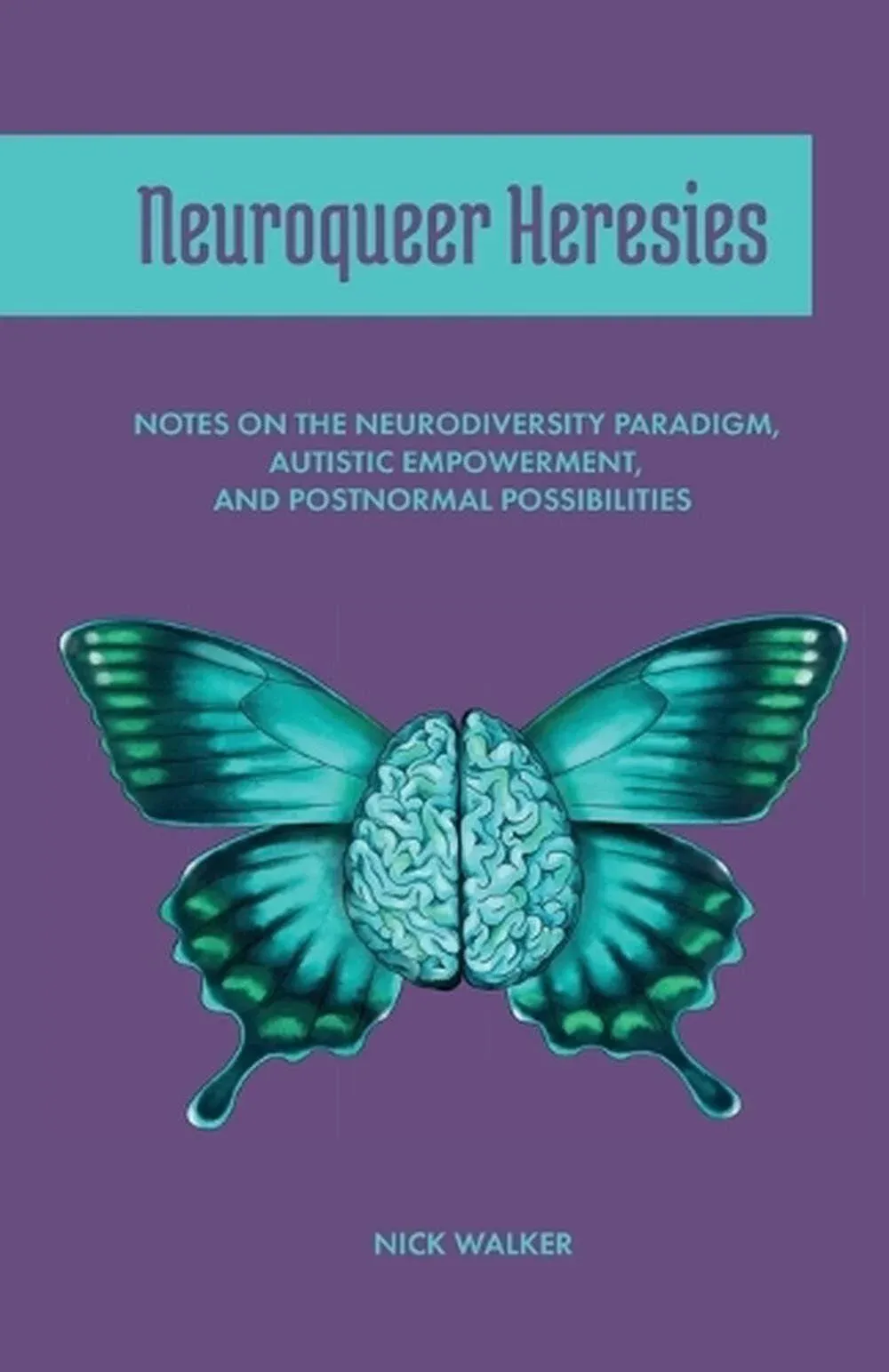 Neuroqueer Heresies

NOTES ON THE NEURODIVERSITY PARADIGM, AUTISTIC EMPOWERMENT, AND POSTNORMAL POSSIBILITIES

NICK WALKER